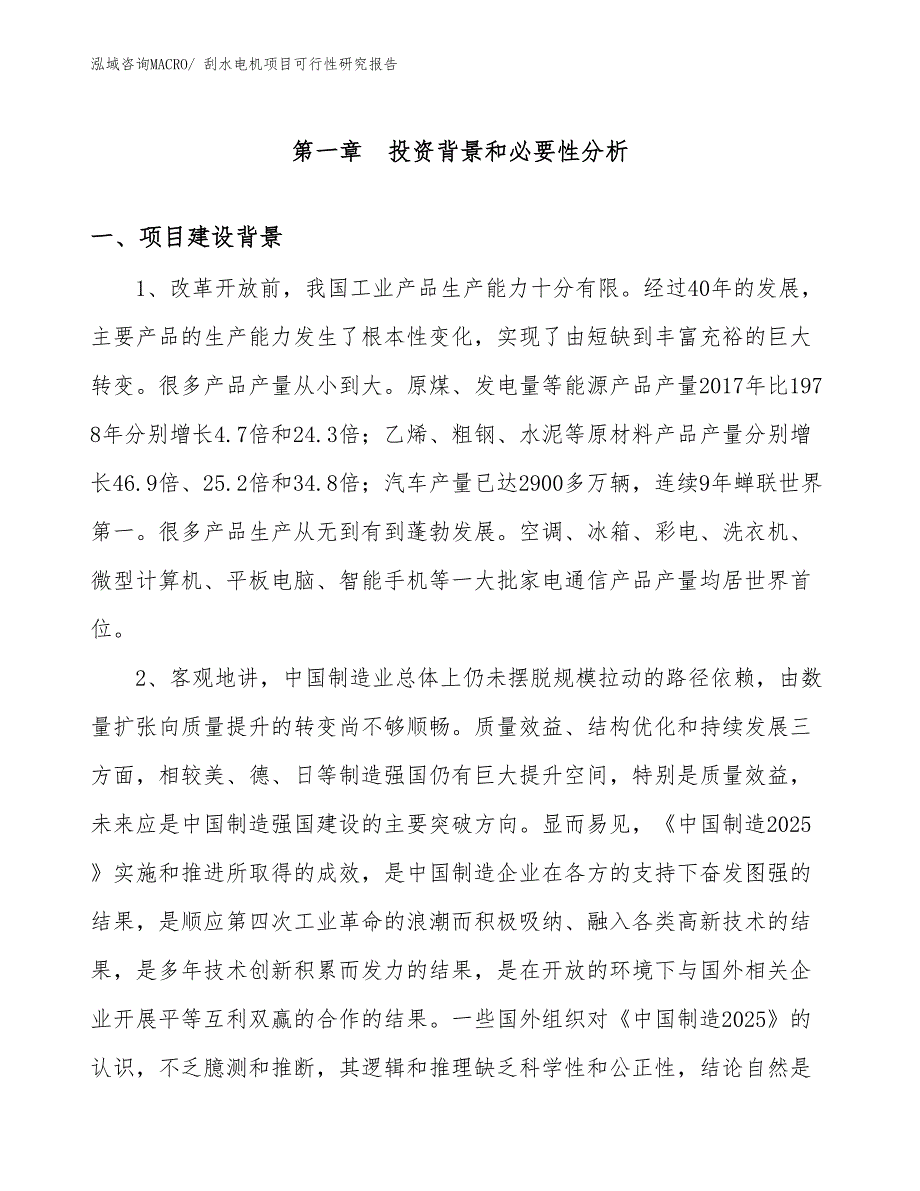 泓域咨询MACRO/ 刮水电机项目可行性研究报告

第一章　投资背景和必要性分析

一、项目建设背景

1、改革开放前，我国工业产品生产能力十分有限。经过40年的发展，主要产品的生产能力发生了根本性变化，实现了由短缺到丰富充裕的巨大转变。很多产品产量从小到大。原煤、发电量等能源产品产量2017年比1978年分别增长4.7倍和24.3倍；乙烯、粗钢、水泥等原材料产品产量分别增长46.9倍、25.2倍和34.8倍；汽车产量已达2900多万辆，连续9年蝉联世界第一。很多产品生产从无到有到蓬勃发展。空调、冰箱、彩电、洗衣机、微型计算机、平板电脑、智能手机等一大批家电通信产品产量均居世界首位。

2、客观地讲，中国制造业总体上仍未摆脱规模拉动的路径依赖，由数量扩张向质量提升的转变尚不够顺畅。质量效益、结构优化和持续发展三方面，相较美、德、日等制造强国仍有巨大提升空间，特别是质量效益，未来应是中国制造强国建设的主要突破方向。显而易见，《中国制造2025》实施和推进所取得的成效，是中国制造企业在各方的支持下奋发图强的结果，是顺应第四次工业革命的浪潮而积极吸纳、融入各类高新技术的结果，是多年技术创新积累而发力的结果，是在开放的环境下与国外相关企业开展平等互利双赢的合作的结果。一些国外组织对《中国制造2025》的认识，不乏臆测和推断，其逻辑和推理缺乏科学性和公正性，结论自然是